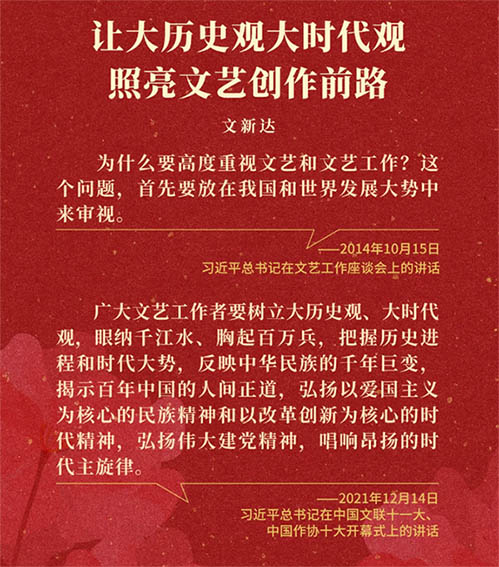 让大历史观大时代观
照亮文艺创作前路

文新达

为什么要高度重视文艺和文艺工作？这个问题，首先要放在我国和世界发展大势中来审视。

——2014年10月15日
习近平总书记在文艺工作座谈会上的讲话

广大文艺工作者要树立大历史观、大时代观，眼纳千江水、胸起百万兵，把握历史进程和时代大势，反映中华民族的千年巨变，揭示百年中国的人间正道，弘扬以爱国主义为核心的民族精神和以改革创新为核心的时代精神，弘扬伟大建党精神，唱响昂扬的时代主旋律。

——2021年12月14日
习近平总书记在中国文联十一大、
中国作协十大开幕式上的讲话